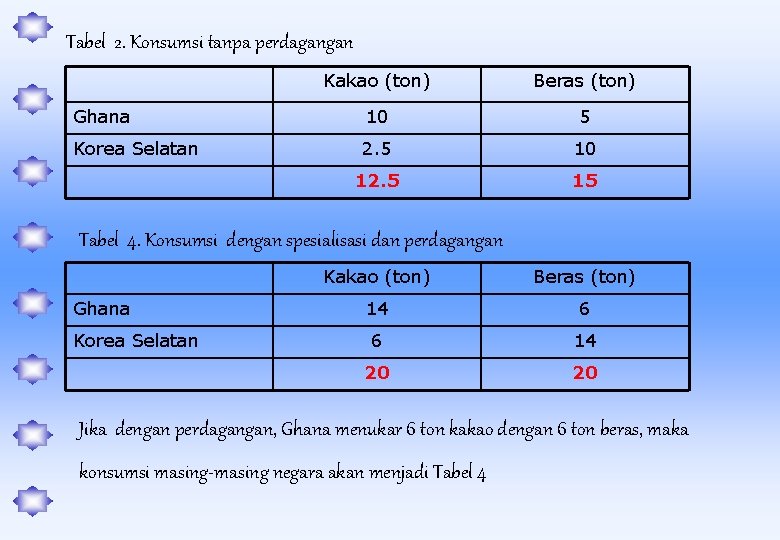 Tabel 2. Konsumsi tanpa perdagangan

| | Kakao (ton) | Beras (ton) |
|---|---|---|
| Ghana | 10 | 5 |
| Korea Selatan | 2.5 | 10 |
| | 12.5 | 15 |

Tabel 4. Konsumsi dengan spesialisasi dan perdagangan

| | Kakao (ton) | Beras (ton) |
|---|---|---|
| Ghana | 14 | 6 |
| Korea Selatan | 6 | 14 |
| | 20 | 20 |

Jika dengan perdagangan, Ghana menukar 6 ton kakao dengan 6 ton beras, maka konsumsi masing-masing negara akan menjadi Tabel 4